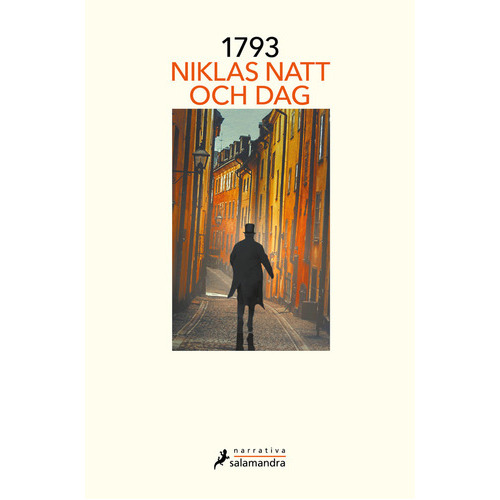 1793
NIKLAS NATT OCH DAG

narrativa
salamandra